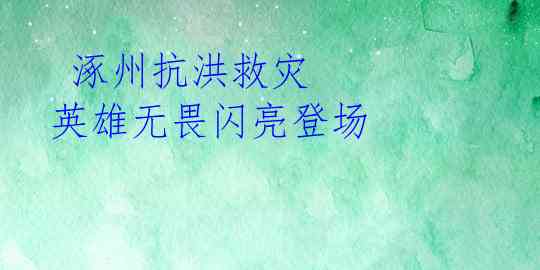 涿州抗洪救灾
英雄无畏闪亮登场